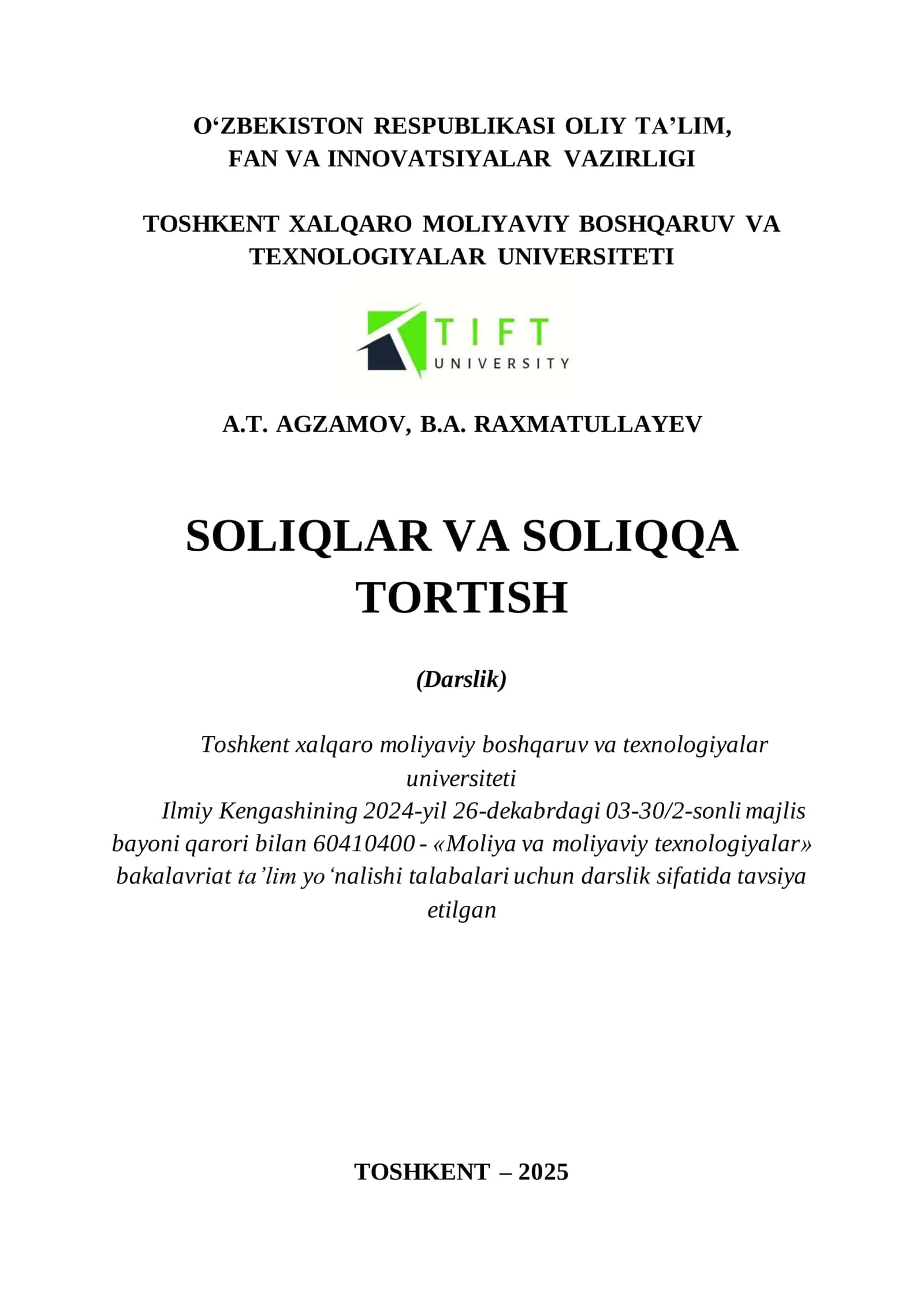 O‘ZBEKISTON RESPUBLIKASI OLIY TA’LIM, FAN VA INNOVATSIYALAR VAZIRLIGI

TOSHKENT XALQARO MOLIYAVIY BOSHQARUV VA TEXNOLOGIYALAR UNIVERSITETI

TIFT
UNIVERSITY

A.T. AGZAMOV, B.A. RAXMATULLAYEV

SOLIQLAR VA SOLIQQA TORTISH

(Darslik)

Toshkent xalqaro moliyaviy boshqaruv va texnologiyalar universiteti
Ilmiy Kengashining 2024-yil 26-dekabrdagi 03-30/2-sonli majlis bayoni qarori bilan 60410400 - «Moliya va moliyaviy texnologiyalar» bakalavriat ta’lim yo‘nalishi talabalari uchun darslik sifatida tavsiya etilgan

TOSHKENT – 2025